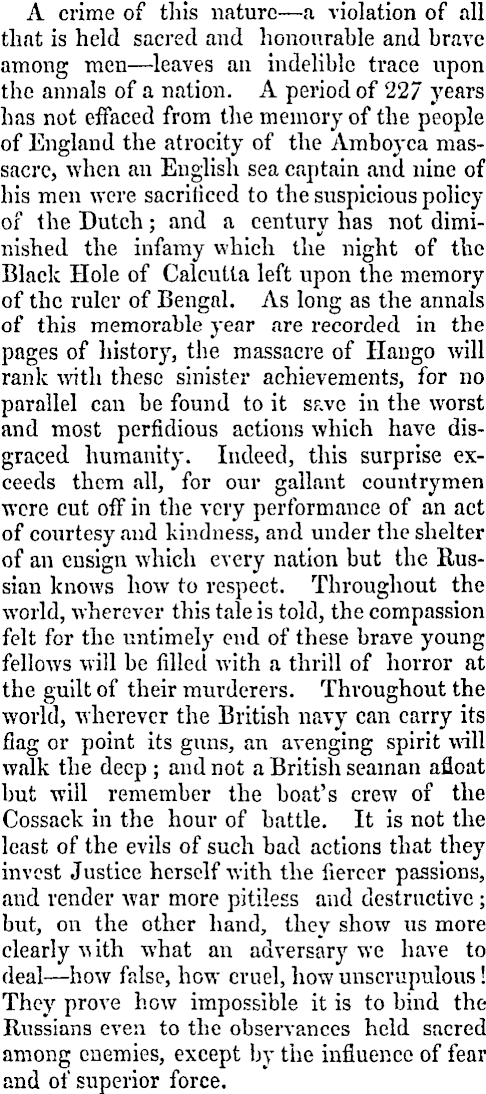 A crime of this nature—a violation of all that is held sacred and honourable and brave among men—leaves an indelible trace upon the annals of a nation. A period of 227 years has not effaced from the memory of the people of England the atrocity of the Amboyca massacre, when an English sea captain and nine of his men were sacrificed to the suspicious policy of the Dutch; and a century has not diminished the infamy which the night of the Black Hole of Calcutta left upon the memory of the ruler of Bengal. As long as the annals of this memorable year are recorded in the pages of history, the massacre of Hango will rank with these sinister achievements, for no parallel can be found to it save in the worst and most perfidious actions which have disgraced humanity. Indeed, this surprise exceeds them all, for our gallant countrymen were cut off in the very performance of an act of courtesy and kindness, and under the shelter of an ensign which every nation but the Russian knows how to respect. Throughout the world, wherever this tale is told, the compassion felt for the untimely end of these brave young fellows will be filled with a thrill of horror at the guilt of their murderers. Throughout the world, wherever the British navy can carry its flag or point its guns, an avenging spirit will walk the deep; and not a British seaman afloat but will remember the boat's crew of the Cossack in the hour of battle. It is not the least of the evils of such bad actions that they invest Justice herself with the fiercer passions, and render war more pitiless and destructive; but, on the other hand, they show us more clearly with what an adversary we have to deal—how false, how cruel, how unscrupulous! They prove how impossible it is to bind the Russians even to the observances held sacred among enemies, except by the influence of fear and of superior force.